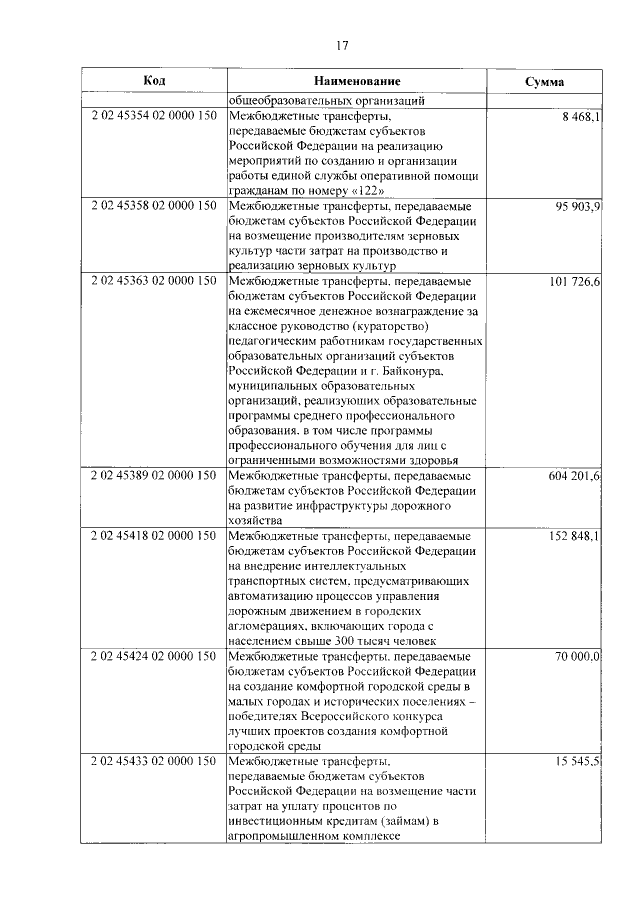 17

| Код | Наименование | Сумма |
|---|---|---|
|  | общеобразовательных организаций |  |
| 2 02 45354 02 0000 150 | Межбюджетные трансферты, передаваемые бюджетам субъектов Российской Федерации на реализацию мероприятий по созданию и организации работы единой службы оперативной помощи гражданам по номеру «122» | 8 468,1 |
| 2 02 45358 02 0000 150 | Межбюджетные трансферты, передаваемые бюджетам субъектов Российской Федерации на возмещение производителям зерновых культур части затрат на производство и реализацию зерновых культур | 95 903,9 |
| 2 02 45363 02 0000 150 | Межбюджетные трансферты, передаваемые бюджетам субъектов Российской Федерации на ежемесячное денежное вознаграждение за классное руководство (кураторство) педагогическим работникам государственных образовательных организаций субъектов Российской Федерации и г. Байконура, муниципальных образовательных организаций, реализующих образовательные программы среднего профессионального образования, в том числе программы профессионального обучения для лиц с ограниченными возможностями здоровья | 101 726,6 |
| 2 02 45389 02 0000 150 | Межбюджетные трансферты, передаваемые бюджетам субъектов Российской Федерации на развитие инфраструктуры дорожного хозяйства | 604 201,6 |
| 2 02 45418 02 0000 150 | Межбюджетные трансферты, передаваемые бюджетам субъектов Российской Федерации на внедрение интеллектуальных транспортных систем, предусматривающих автоматизацию процессов управления дорожным движением в городских агломерациях, включающих города с населением свыше 300 тысяч человек | 152 848,1 |
| 2 02 45424 02 0000 150 | Межбюджетные трансферты, передаваемые бюджетам субъектов Российской Федерации на создание комфортной городской среды в малых городах и исторических поселениях – победителях Всероссийского конкурса лучших проектов создания комфортной городской среды | 70 000,0 |
| 2 02 45433 02 0000 150 | Межбюджетные трансферты, передаваемые бюджетам субъектов Российской Федерации на возмещение части затрат на уплату процентов по инвестиционным кредитам (займам) в агропромышленном комплексе | 15 545,5 |